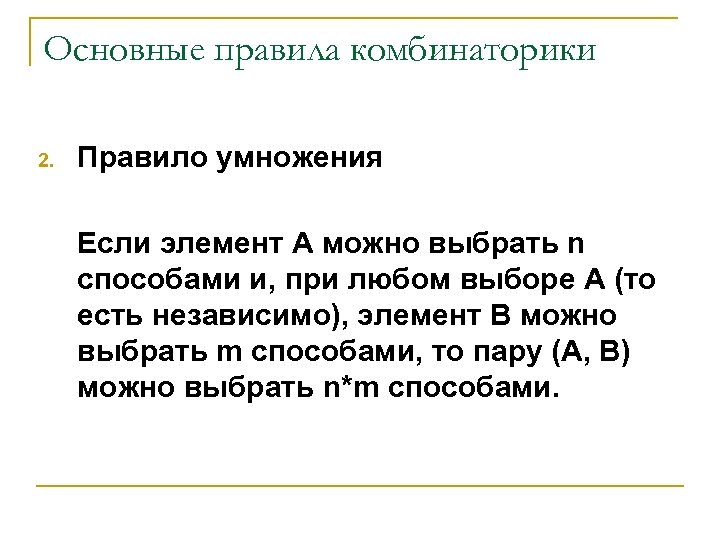 Основные правила комбинаторики

2. Правило умножения

Если элемент A можно выбрать n способами и, при любом выборе A (то есть независимо), элемент B можно выбрать m способами, то пару (A, B) можно выбрать n*m способами.